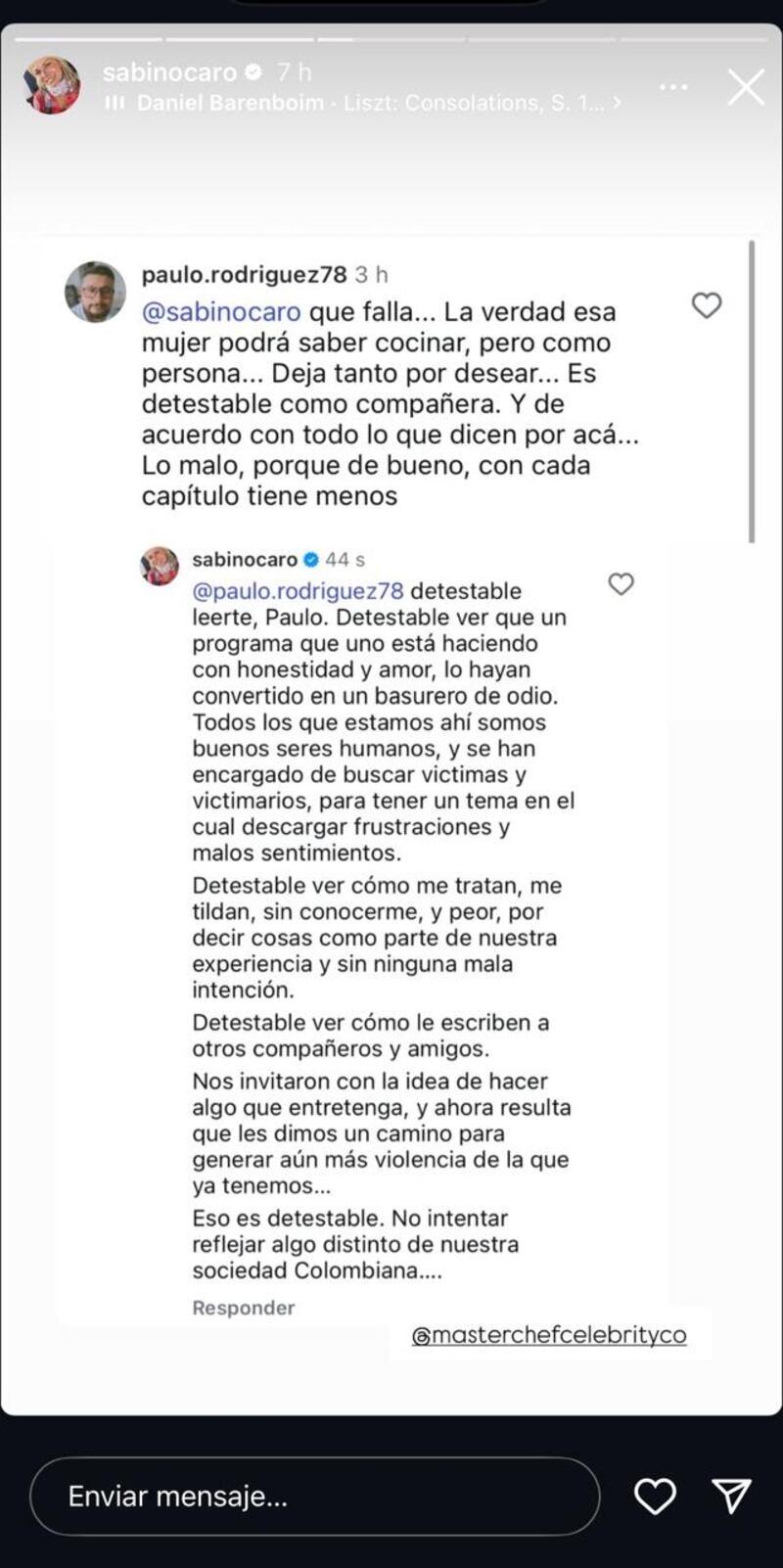 sabinocaro 7 h
Daniel Barenboim · Liszt: Consolations, S. 1... >

paulo.rodriguez78 3 h
@sabinocaro que falla... La verdad esa mujer podrá saber cocinar, pero como persona... Deja tanto por desear... Es detestable como compañera. Y de acuerdo con todo lo que dicen por acá... Lo malo, porque de bueno, con cada capítulo tiene menos

sabinocaro 44 s
@paulo.rodriguez78 detestable leerte, Paulo. Detestable ver que un programa que uno está haciendo con honestidad y amor, lo hayan convertido en un basurero de odio. Todos los que estamos ahí somos buenos seres humanos, y se han encargado de buscar victimas y victimarios, para tener un tema en el cual descargar frustraciones y malos sentimientos.

Detestable ver cómo me tratan, me tildan, sin conocerme, y peor, por decir cosas como parte de nuestra experiencia y sin ninguna mala intención.

Detestable ver cómo le escriben a otros compañeros y amigos.

Nos invitaron con la idea de hacer algo que entretenga, y ahora resulta que les dimos un camino para generar aún más violencia de la que ya tenemos...

Eso es detestable. No intentar reflejar algo distinto de nuestra sociedad Colombiana....

Responder

@masterchefcelebrityco

Enviar mensaje...